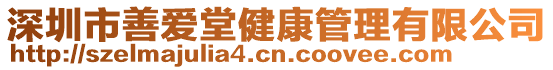 深圳市善爱堂健康管理有限公司
http://szelmajulia4.cn.coovee.com